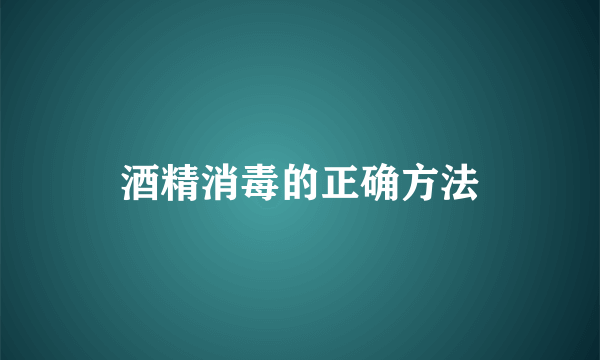 酒精消毒的正确方法